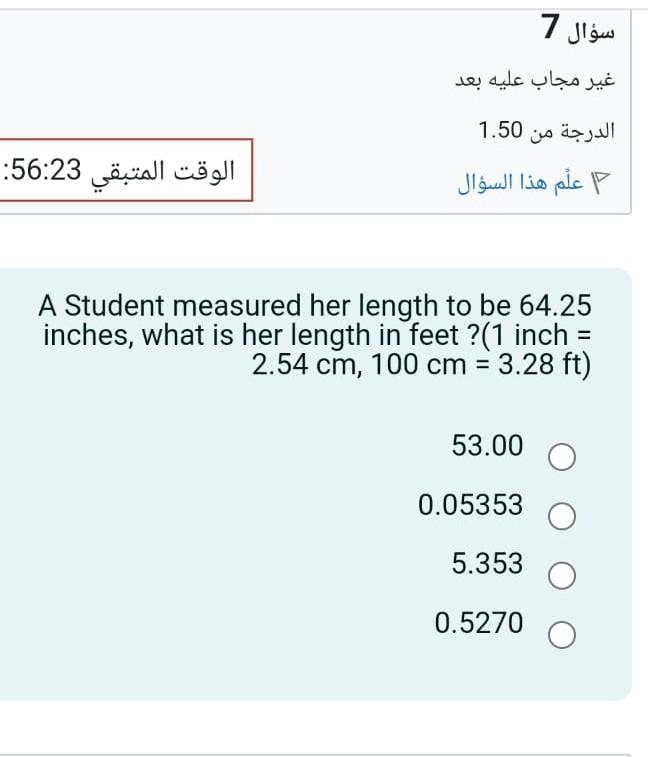 سؤال 7

غير مجاب عليه بعد

الدرجة من 1.50

علّم هذا السؤال

الوقت المتبقي 56:23:

A Student measured her length to be 64.25 inches, what is her length in feet ?(1 inch = 2.54 cm, 100 cm = 3.28 ft)

53.00

0.05353

5.353

0.5270